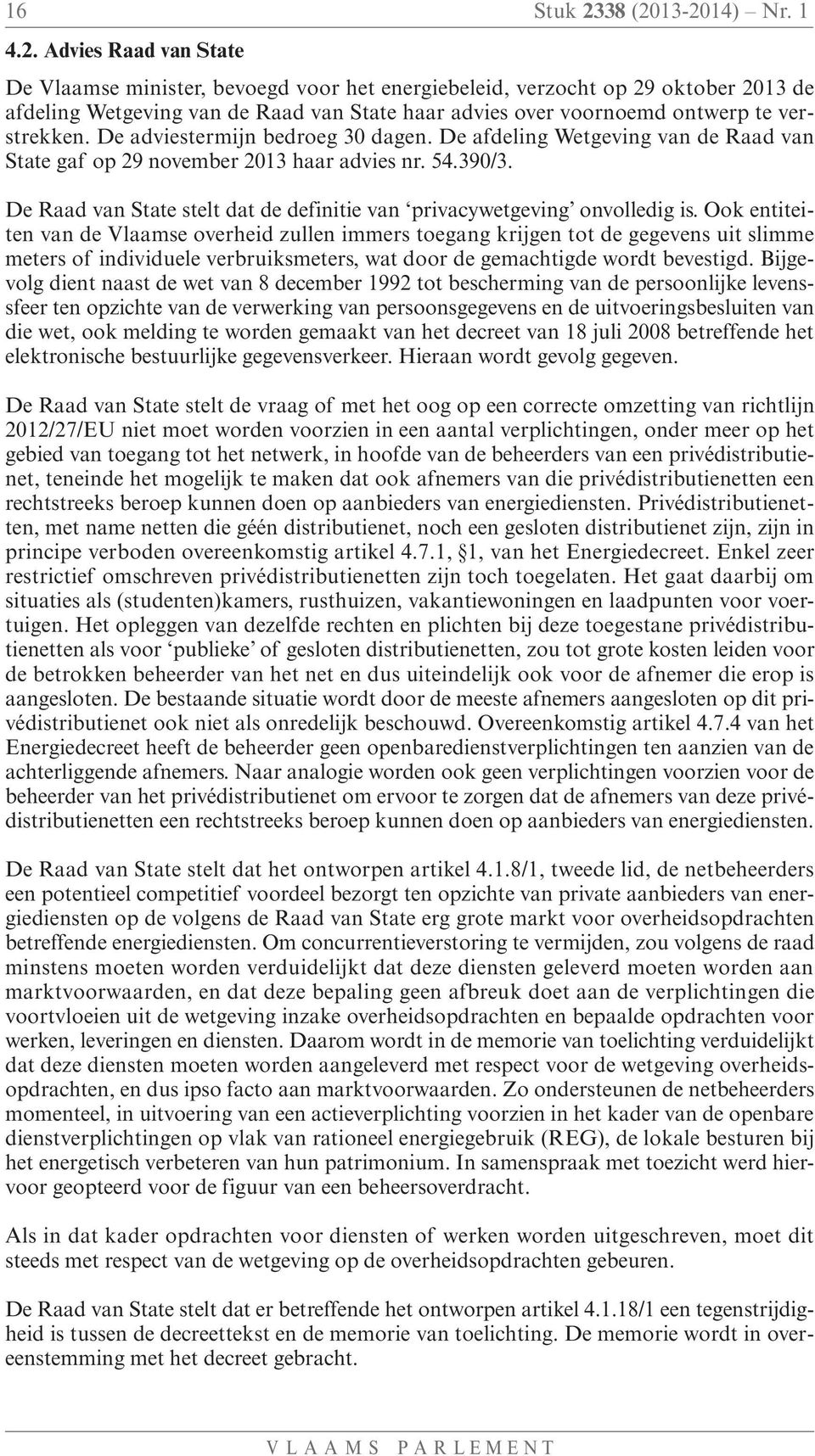 16 Stuk 2338 (2013-2014) – Nr. 1

4.2. Advies Raad van State

De Vlaamse minister, bevoegd voor het energiebeleid, verzocht op 29 oktober 2013 de afdeling Wetgeving van de Raad van State haar advies over voornoemd ontwerp te verstrekken. De adviestermijn bedroeg 30 dagen. De afdeling Wetgeving van de Raad van State gaf op 29 november 2013 haar advies nr. 54.390/3.

De Raad van State stelt dat de definitie van ‘privacywetgeving’ onvolledig is. Ook entiteiten van de Vlaamse overheid zullen immers toegang krijgen tot de gegevens uit slimme meters of individuele verbruiksmeters, wat door de gemachtigde wordt bevestigd. Bijgevolg dient naast de wet van 8 december 1992 tot bescherming van de persoonlijke levenssfeer ten opzichte van de verwerking van persoonsgegevens en de uitvoeringsbesluiten van die wet, ook melding te worden gemaakt van het decreet van 18 juli 2008 betreffende het elektronische bestuurlijke gegevensverkeer. Hieraan wordt gevolg gegeven.

De Raad van State stelt de vraag of met het oog op een correcte omzetting van richtlijn 2012/27/EU niet moet worden voorzien in een aantal verplichtingen, onder meer op het gebied van toegang tot het netwerk, in hoofde van de beheerders van een privédistributienet, teneinde het mogelijk te maken dat ook afnemers van die privédistributienetten een rechtstreeks beroep kunnen doen op aanbieders van energiediensten. Privédistributienetten, met name netten die géén distributienet, noch een gesloten distributienet zijn, zijn in principe verboden overeenkomstig artikel 4.7.1, §1, van het Energiedecreet. Enkel zeer restrictief omschreven privédistributienetten zijn toch toegelaten. Het gaat daarbij om situaties als (studenten)kamers, rusthuizen, vakantiewoningen en laadpunten voor voertuigen. Het opleggen van dezelfde rechten en plichten bij deze toegestane privédistributienetten als voor ‘publieke’ of gesloten distributienetten, zou tot grote kosten leiden voor de betrokken beheerder van het net en dus uiteindelijk ook voor de afnemer die erop is aangesloten. De bestaande situatie wordt door de meeste afnemers aangesloten op dit privédistributienet ook niet als onredelijk beschouwd. Overeenkomstig artikel 4.7.4 van het Energiedecreet heeft de beheerder geen openbaredienstverplichtingen ten aanzien van de achterliggende afnemers. Naar analogie worden ook geen verplichtingen voorzien voor de beheerder van het privédistributienet om ervoor te zorgen dat de afnemers van deze privédistributienetten een rechtstreeks beroep kunnen doen op aanbieders van energiediensten.

De Raad van State stelt dat het ontworpen artikel 4.1.8/1, tweede lid, de netbeheerders een potentieel competitief voordeel bezorgt ten opzichte van private aanbieders van energiediensten op de volgens de Raad van State erg grote markt voor overheidsopdrachten betreffende energiediensten. Om concurrentieverstoring te vermijden, zou volgens de raad minstens moeten worden verduidelijkt dat deze diensten geleverd moeten worden aan marktvoorwaarden, en dat deze bepaling geen afbreuk doet aan de verplichtingen die voortvloeien uit de wetgeving inzake overheidsopdrachten en bepaalde opdrachten voor werken, leveringen en diensten. Daarom wordt in de memorie van toelichting verduidelijkt dat deze diensten moeten worden aangeleverd met respect voor de wetgeving overheidsopdrachten, en dus ipso facto aan marktvoorwaarden. Zo ondersteunen de netbeheerders momenteel, in uitvoering van een actieverplichting voorzien in het kader van de openbare dienstverplichtingen op vlak van rationeel energiegebruik (REG), de lokale besturen bij het energetisch verbeteren van hun patrimonium. In samenspraak met toezicht werd hiervoor geopteerd voor de figuur van een beheersoverdracht.

Als in dat kader opdrachten voor diensten of werken worden uitgeschreven, moet dit steeds met respect van de wetgeving op de overheidsopdrachten gebeuren.

De Raad van State stelt dat er betreffende het ontworpen artikel 4.1.18/1 een tegenstrijdigheid is tussen de decreettekst en de memorie van toelichting. De memorie wordt in overeenstemming met het decreet gebracht.

VLAAMS PARLEMENT